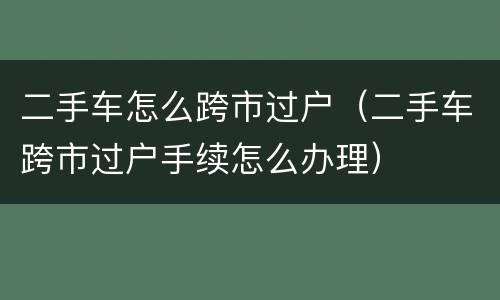 二手车怎么跨市过户（二手车跨市过户手续怎么办理）